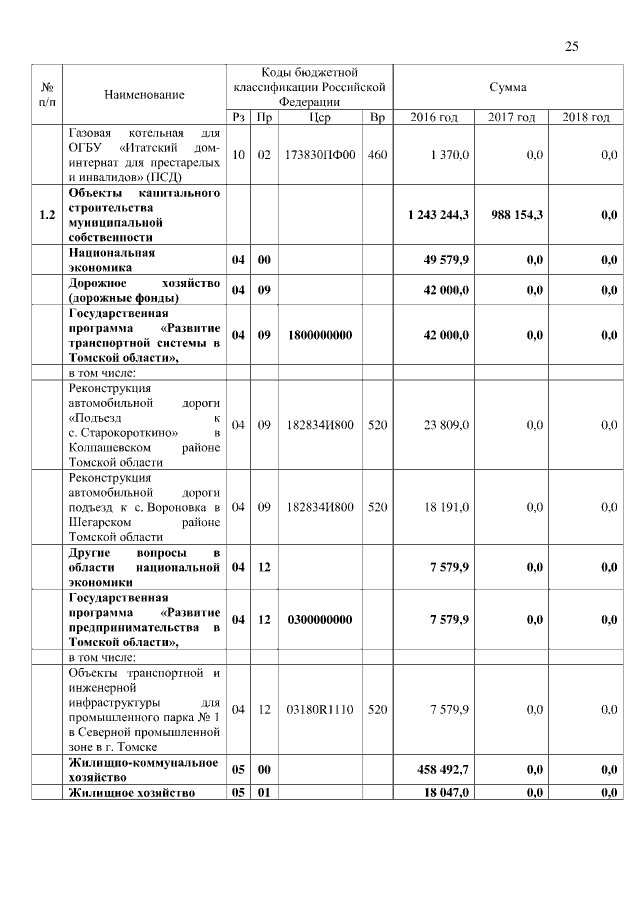 25

| № п/п | Наименование | Коды бюджетной классификации Российской Федерации | | | | Сумма | | |
|---|---|---|---|---|---|---|---|---|
| | | Рз | Пр | Цср | Вр | 2016 год | 2017 год | 2018 год |
| | Газовая котельная для ОГБУ «Итатский дом-интернат для престарелых и инвалидов» (ПСД) | 10 | 02 | 173830ПФ00 | 460 | 1 370,0 | 0,0 | 0,0 |
| 1.2 | Объекты капитального строительства муниципальной собственности | | | | | 1 243 244,3 | 988 154,3 | 0,0 |
| | Национальная экономика | 04 | 00 | | | 49 579,9 | 0,0 | 0,0 |
| | Дорожное хозяйство (дорожные фонды) | 04 | 09 | | | 42 000,0 | 0,0 | 0,0 |
| | Государственная программа «Развитие транспортной системы в Томской области», | 04 | 09 | 1800000000 | | 42 000,0 | 0,0 | 0,0 |
| | в том числе: | | | | | | | |
| | Реконструкция автомобильной дороги «Подъезд к с. Старокороткино» в Колпашевском районе Томской области | 04 | 09 | 182834И800 | 520 | 23 809,0 | 0,0 | 0,0 |
| | Реконструкция автомобильной дороги подъезд к с. Вороновка в Шегарском районе Томской области | 04 | 09 | 182834И800 | 520 | 18 191,0 | 0,0 | 0,0 |
| | Другие вопросы в области национальной экономики | 04 | 12 | | | 7 579,9 | 0,0 | 0,0 |
| | Государственная программа «Развитие предпринимательства в Томской области», | 04 | 12 | 0300000000 | | 7 579,9 | 0,0 | 0,0 |
| | в том числе: | | | | | | | |
| | Объекты транспортной и инженерной инфраструктуры для промышленного парка № 1 в Северной промышленной зоне в г. Томске | 04 | 12 | 03180R1110 | 520 | 7 579,9 | 0,0 | 0,0 |
| | Жилищно-коммунальное хозяйство | 05 | 00 | | | 458 492,7 | 0,0 | 0,0 |
| | Жилищное хозяйство | 05 | 01 | | | 18 047,0 | 0,0 | 0,0 |